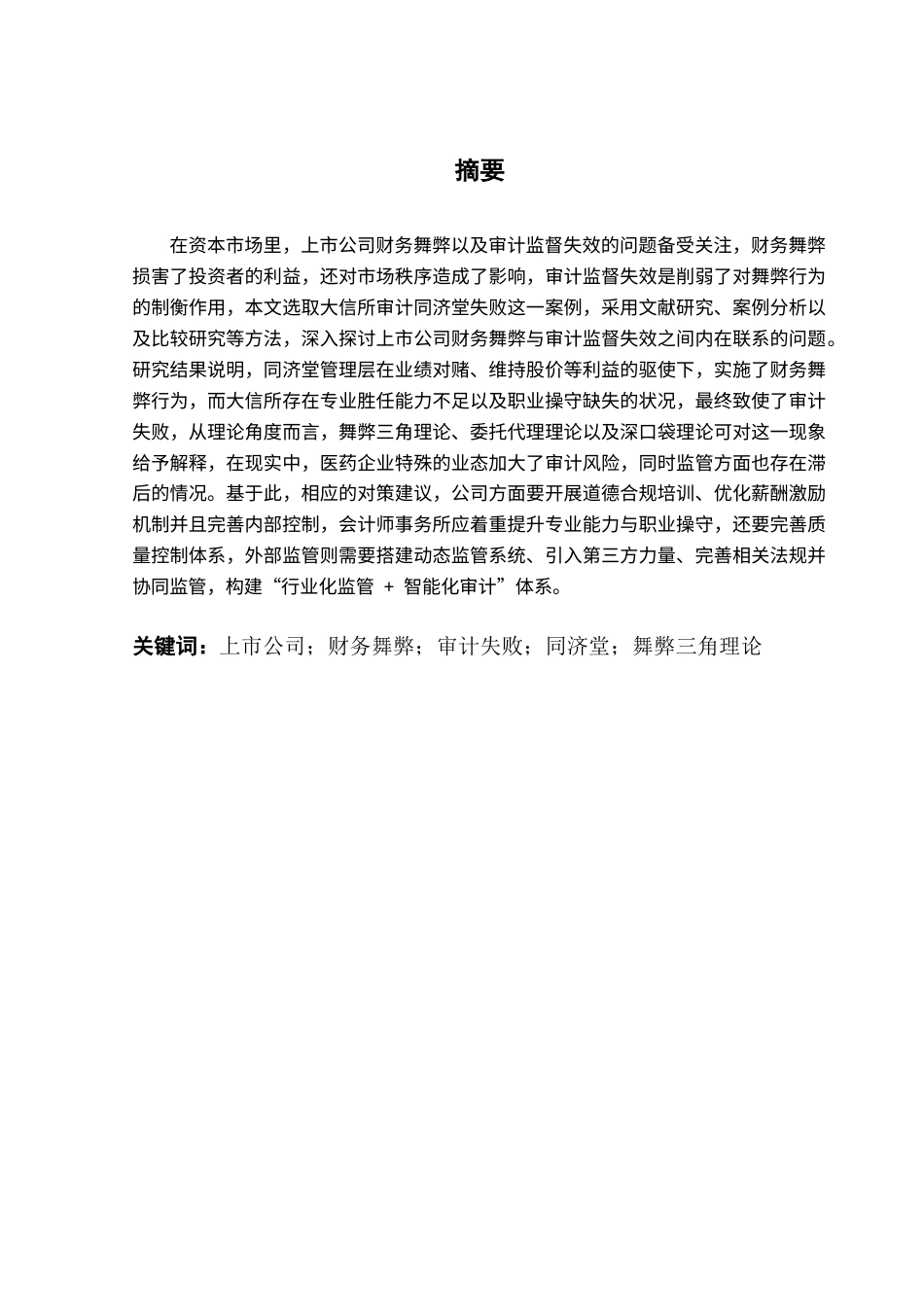 摘要

在资本市场里，上市公司财务舞弊以及审计监督失效的问题备受关注，财务舞弊损害了投资者的利益，还对市场秩序造成了影响，审计监督失效是削弱了对舞弊行为的制衡作用，本文选取大信所审计同济堂失败这一案例，采用文献研究、案例分析以及比较研究等方法，深入探讨上市公司财务舞弊与审计监督失效之间内在联系的问题。研究结果说明，同济堂管理层在业绩对赌、维持股价等利益的驱使下，实施了财务舞弊行为，而大信所存在专业胜任能力不足以及职业操守缺失的状况，最终致使了审计失败，从理论角度而言，舞弊三角理论、委托代理理论以及深口袋理论可对这一现象给予解释，在现实中，医药企业特殊的业态加大了审计风险，同时监管方面也存在滞后的情况。基于此，相应的对策建议，公司方面要开展道德合规培训、优化薪酬激励机制并且完善内部控制，会计师事务所应着重提升专业能力与职业操守，还要完善质量控制体系，外部监管则需要搭建动态监管系统、引入第三方力量、完善相关法规并协同监管，构建“行业化监管 + 智能化审计”体系。

关键词：上市公司；财务舞弊；审计失败；同济堂；舞弊三角理论